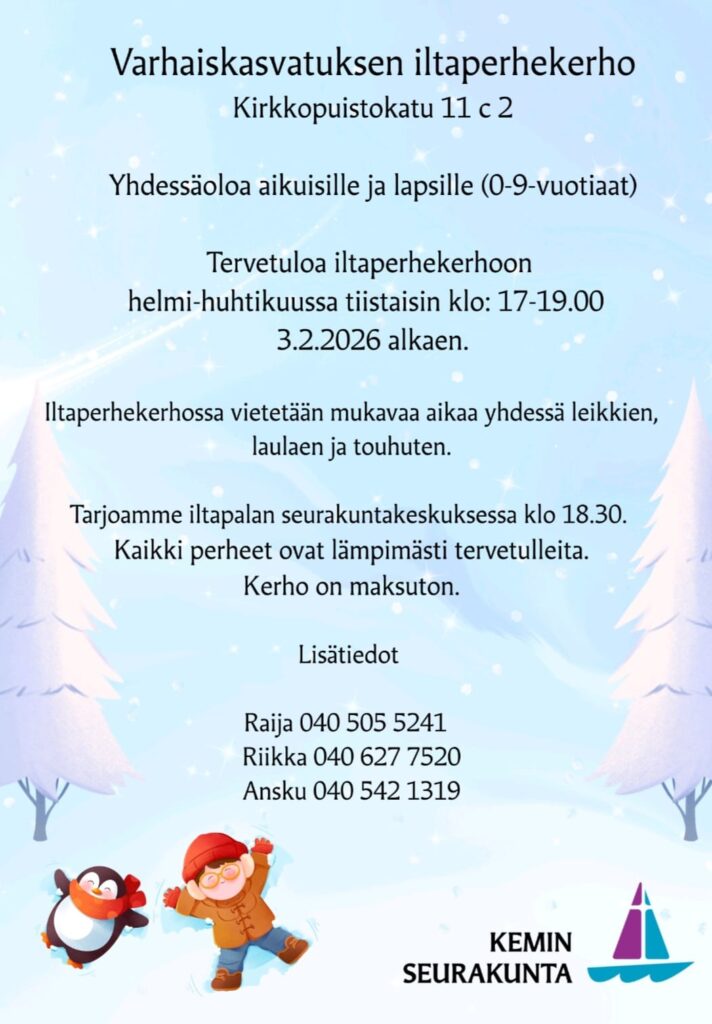 Varhaiskasvatuksen iltaperhekerho
Kirkkopuistokatu 11 c 2

Yhdessäoloa aikuisille ja lapsille (0-9-vuotiaat)

Tervetuloa iltaperhekerhoon
helmi-huhtikuussa tiistaisin klo: 17-19.00
3.2.2026 alkaen.

Iltaperhekerhossa vietetään mukavaa aikaa yhdessä leikkien, laulaen ja touhuten.

Tarjoamme iltapalan seurakuntakeskuksessa klo 18.30.
Kaikki perheet ovat lämpimästi tervetulleita.
Kerho on maksuton.

Lisätiedot

Raija 040 505 5241
Riikka 040 627 7520
Ansku 040 542 1319

KEMIN
SEURAKUNTA